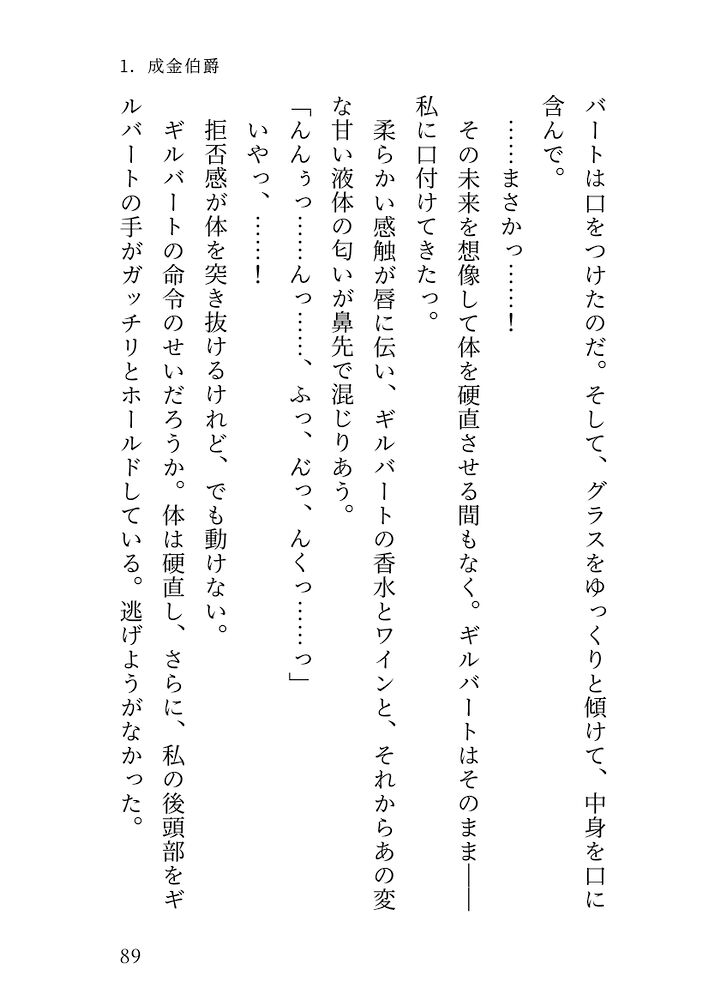 1. 成金伯爵

バートは口をつけたのだ。そして、グラスをゆっくりと傾けて、中身を口に含んで。

……まさかっ……！

その未来を想像して体を硬直させる間もなく。ギルバートはそのまま――私に口付けてきたっ。

柔らかい感触が唇に伝い、ギルバートの香水とワインと、それからあの変な甘い液体の匂いが鼻先で混じりあう。

「んんぅっ……んっ……、ふっ、んっ、んくっ……っ」

いやっ、……！

拒否感が体を突き抜けるけれど、でも動けない。

ギルバートの命令のせいだろうか。体は硬直し、さらに、私の後頭部をギルバートの手がガッチリとホールドしている。逃げようがなかった。

89